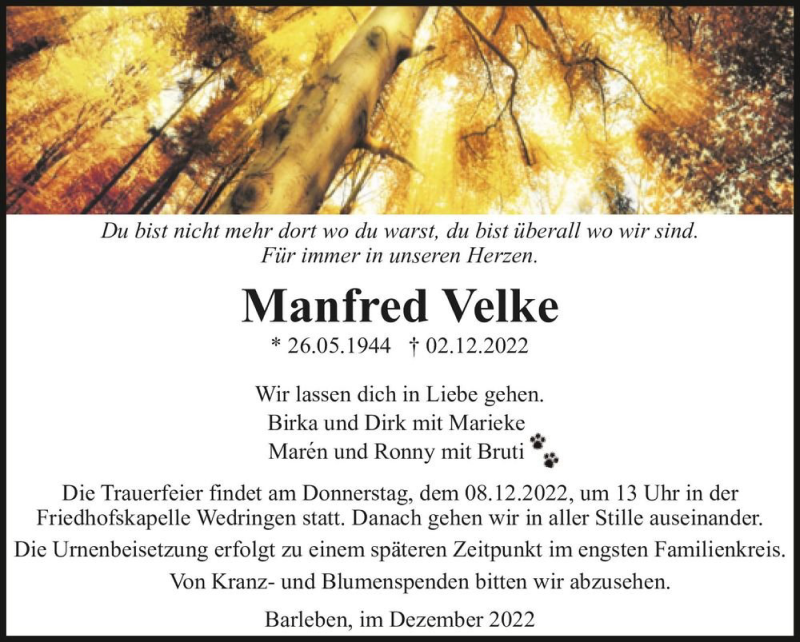 Du bist nicht mehr dort wo du warst, du bist überall wo wir sind.
Für immer in unseren Herzen.

Manfred Velke

* 26.05.1944 † 02.12.2022

Wir lassen dich in Liebe gehen.
Birka und Dirk mit Marieke
Marén und Ronny mit Bruti

Die Trauerfeier findet am Donnerstag, dem 08.12.2022, um 13 Uhr in der Friedhofskapelle Wedringen statt. Danach gehen wir in aller Stille auseinander.
Die Urnenbeisetzung erfolgt zu einem späteren Zeitpunkt im engsten Familienkreis.
Von Kranz- und Blumenspenden bitten wir abzusehen.

Barleben, im Dezember 2022